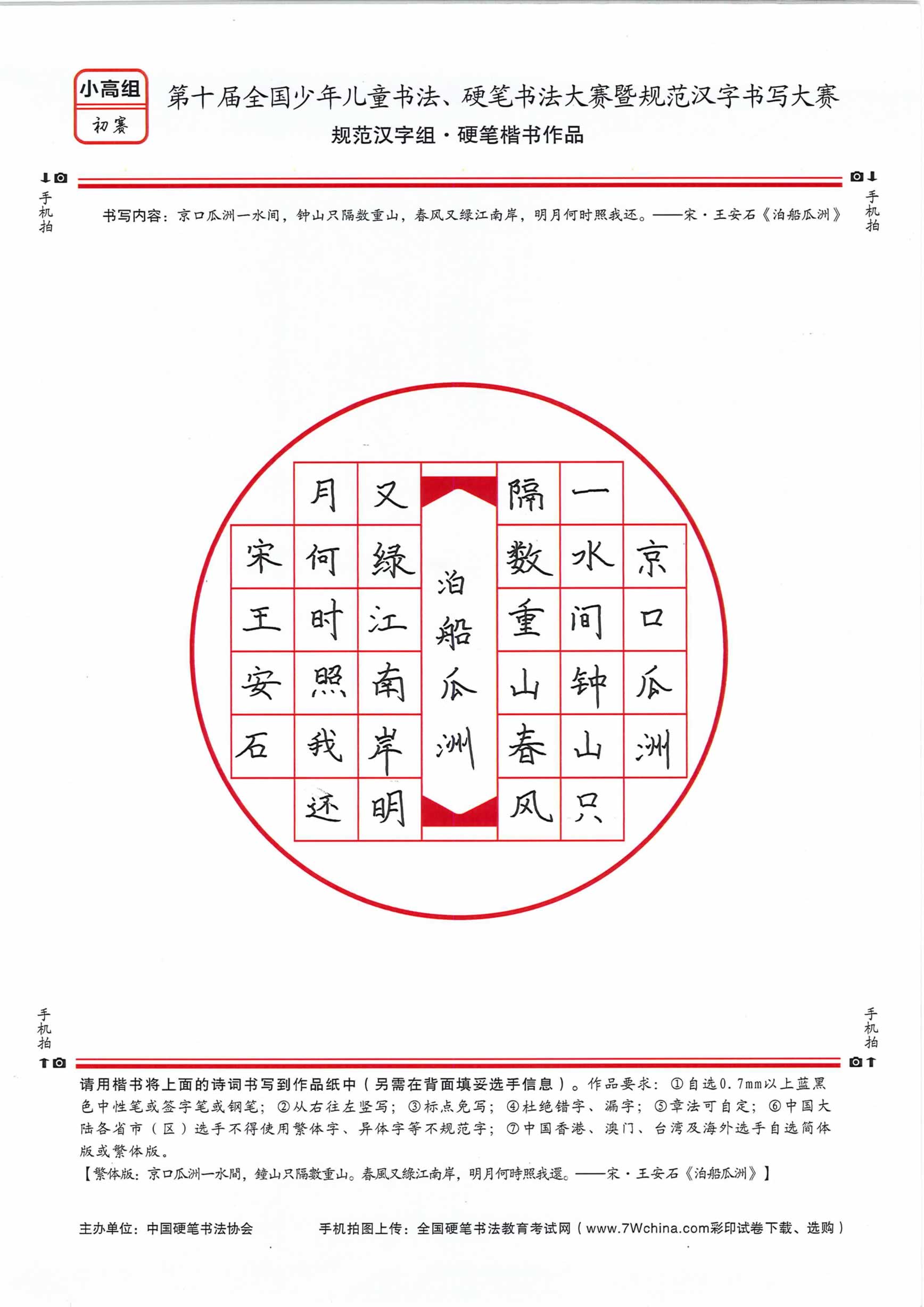 小高组
初赛

第十届全国少年儿童书法、硬笔书法大赛暨规范汉字书写大赛
规范汉字组·硬笔楷书作品

手机拍
手机拍

书写内容：京口瓜洲一水间，钟山只隔数重山，春风又绿江南岸，明月何时照我还。——宋·王安石《泊船瓜洲》

京口瓜洲
一水间钟山只
隔数重山春风
泊船瓜洲
又绿江南岸明
月何时照我还
宋王安石

手机拍
手机拍

请用楷书将上面的诗词书写到作品纸中（另需在背面填妥选手信息）。作品要求：①自选0.7mm以上蓝黑色中性笔或签字笔或钢笔；②从右往左竖写；③标点免写；④杜绝错字、漏字；⑤章法可自定；⑥中国大陆各省市（区）选手不得使用繁体字、异体字等不规范字；⑦中国香港、澳门、台湾及海外选手自选简体版或繁体版。
【繁体版：京口瓜洲一水間，鐘山只隔數重山。春風又綠江南岸，明月何時照我還。——宋·王安石《泊船瓜洲》】

主办单位：中国硬笔书法协会　　手机拍图上传：全国硬笔书法教育考试网（www.7Wchina.com彩印试卷下载、选购）